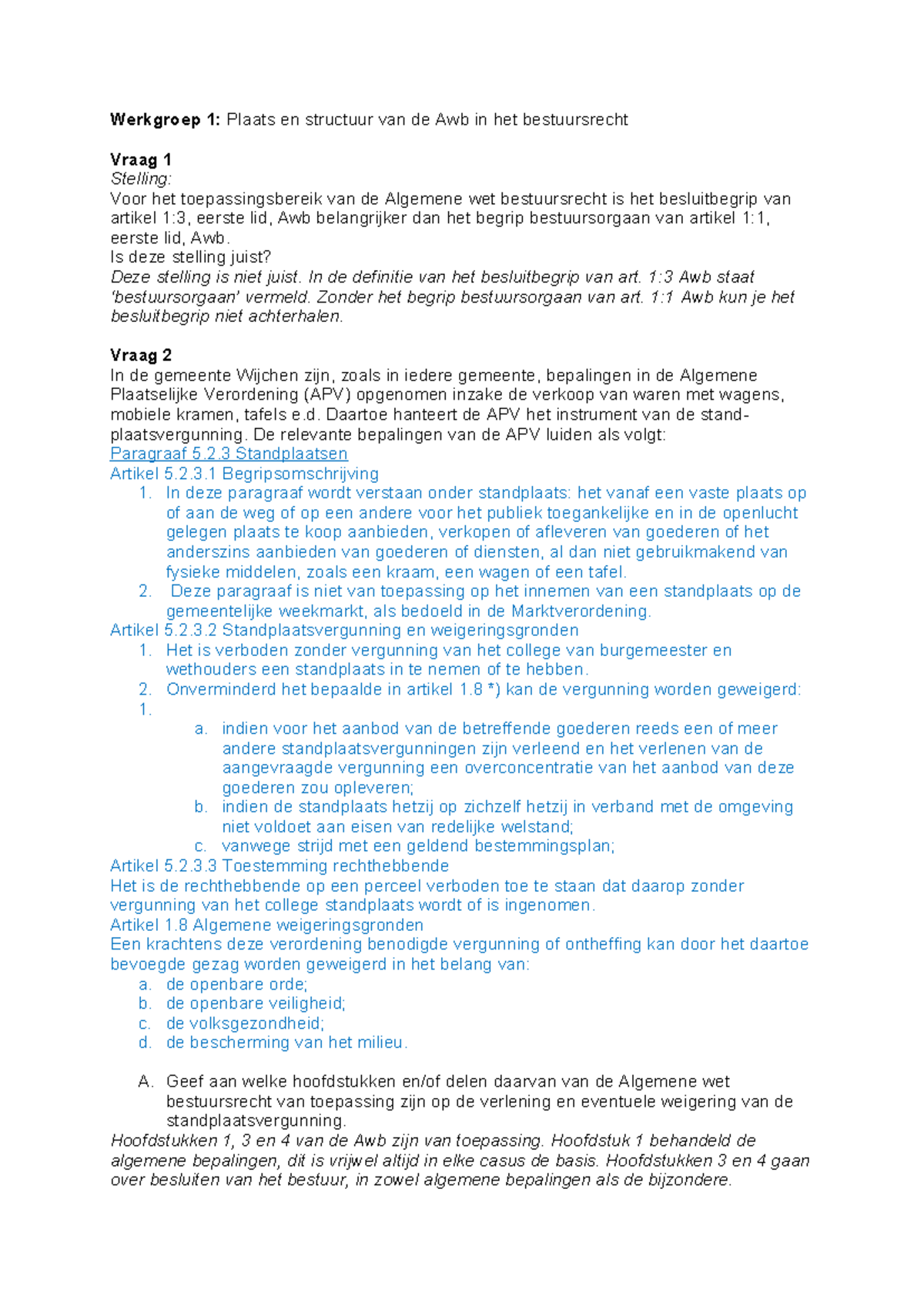 Werkgroep 1: Plaats en structuur van de Awb in het bestuursrecht

Vraag 1
Stelling:
Voor het toepassingsbereik van de Algemene wet bestuursrecht is het besluitbegrip van artikel 1:3, eerste lid, Awb belangrijker dan het begrip bestuursorgaan van artikel 1:1, eerste lid, Awb.
Is deze stelling juist?
Deze stelling is niet juist. In de definitie van het besluitbegrip van art. 1:3 Awb staat 'bestuursorgaan' vermeld. Zonder het begrip bestuursorgaan van art. 1:1 Awb kun je het besluitbegrip niet achterhalen.

Vraag 2
In de gemeente Wijchen zijn, zoals in iedere gemeente, bepalingen in de Algemene Plaatselijke Verordening (APV) opgenomen inzake de verkoop van waren met wagens, mobiele kramen, tafels e.d. Daartoe hanteert de APV het instrument van de standplaatsvergunning. De relevante bepalingen van de APV luiden als volgt:
Paragraaf 5.2.3 Standplaatsen
Artikel 5.2.3.1 Begripsomschrijving
1. In deze paragraaf wordt verstaan onder standplaats: het vanaf een vaste plaats op of aan de weg of op een andere voor het publiek toegankelijke en in de openlucht gelegen plaats te koop aanbieden, verkopen of afleveren van goederen of het anderszins aanbieden van goederen of diensten, al dan niet gebruikmakend van fysieke middelen, zoals een kraam, een wagen of een tafel.
2. Deze paragraaf is niet van toepassing op het innemen van een standplaats op de gemeentelijke weekmarkt, als bedoeld in de Marktverordening.
Artikel 5.2.3.2 Standplaatsvergunning en weigeringsgronden
1. Het is verboden zonder vergunning van het college van burgemeester en wethouders een standplaats in te nemen of te hebben.
2. Onverminderd het bepaalde in artikel 1.8 *) kan de vergunning worden geweigerd:
1.
a. indien voor het aanbod van de betreffende goederen reeds een of meer andere standplaatsvergunningen zijn verleend en het verlenen van de aangevraagde vergunning een overconcentratie van het aanbod van deze goederen zou opleveren;
b. indien de standplaats hetzij op zichzelf hetzij in verband met de omgeving niet voldoet aan eisen van redelijke welstand;
c. vanwege strijd met een geldend bestemmingsplan;
Artikel 5.2.3.3 Toestemming rechthebbende
Het is de rechthebbende op een perceel verboden toe te staan dat daarop zonder vergunning van het college standplaats wordt of is ingenomen.
Artikel 1.8 Algemene weigeringsgronden
Een krachtens deze verordening benodigde vergunning of ontheffing kan door het daartoe bevoegde gezag worden geweigerd in het belang van:
a. de openbare orde;
b. de openbare veiligheid;
c. de volksgezondheid;
d. de bescherming van het milieu.

A. Geef aan welke hoofdstukken en/of delen daarvan van de Algemene wet bestuursrecht van toepassing zijn op de verlening en eventuele weigering van de standplaatsvergunning.
Hoofdstukken 1, 3 en 4 van de Awb zijn van toepassing. Hoofdstuk 1 behandeld de algemene bepalingen, dit is vrijwel altijd in elke casus de basis. Hoofdstukken 3 en 4 gaan over besluiten van het bestuur, in zowel algemene bepalingen als de bijzondere.